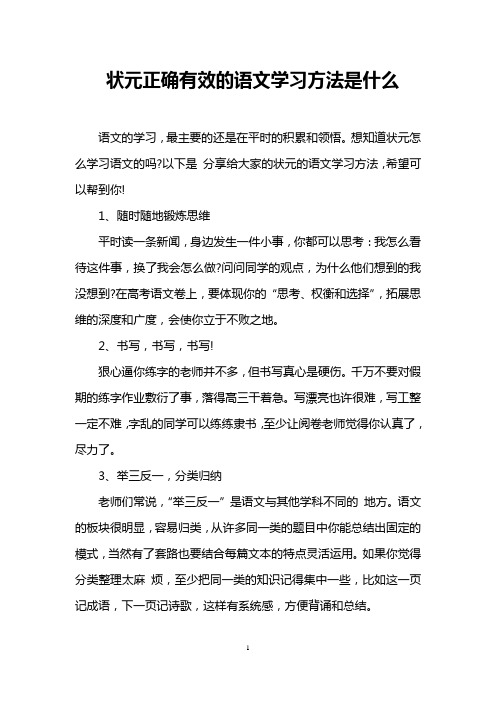 状元正确有效的语文学习方法是什么

语文的学习，最主要的还是在平时的积累和领悟。想知道状元怎么学习语文的吗?以下是 分享给大家的状元的语文学习方法，希望可以帮到你!

1、随时随地锻炼思维

平时读一条新闻，身边发生一件小事，你都可以思考：我怎么看待这件事，换了我会怎么做?问问同学的观点，为什么他们想到的我没想到?在高考语文卷上，要体现你的“思考、权衡和选择”，拓展思维的深度和广度，会使你立于不败之地。

2、书写，书写，书写!

狠心逼你练字的老师并不多，但书写真心是硬伤。千万不要对假期的练字作业敷衍了事，落得高三干着急。写漂亮也许很难，写工整一定不难，字乱的同学可以练练隶书，至少让阅卷老师觉得你认真了，尽力了。

3、举三反一，分类归纳

老师们常说，“举三反一”是语文与其他学科不同的 地方。语文的板块很明显，容易归类，从许多同一类的题目中你能总结出固定的模式，当然有了套路也要结合每篇文本的特点灵活运用。如果你觉得分类整理太麻 烦，至少把同一类的知识记得集中一些，比如这一页记成语，下一页记诗歌，这样有系统感，方便背诵和总结。

1